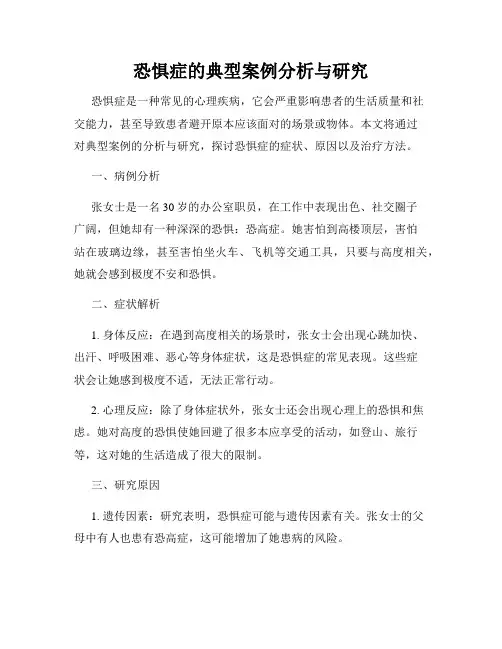 恐惧症的典型案例分析与研究

恐惧症是一种常见的心理疾病，它会严重影响患者的生活质量和社交能力，甚至导致患者避开原本应该面对的场景或物体。本文将通过对典型案例的分析与研究，探讨恐惧症的症状、原因以及治疗方法。

一、病例分析

张女士是一名30岁的办公室职员，在工作中表现出色、社交圈子广阔，但她却有一种深深的恐惧：恐高症。她害怕到高楼顶层，害怕站在玻璃边缘，甚至害怕坐火车、飞机等交通工具，只要与高度相关，她就会感到极度不安和恐惧。

二、症状解析

1. 身体反应：在遇到高度相关的场景时，张女士会出现心跳加快、出汗、呼吸困难、恶心等身体症状，这是恐惧症的常见表现。这些症状会让她感到极度不适，无法正常行动。

2. 心理反应：除了身体症状外，张女士还会出现心理上的恐惧和焦虑。她对高度的恐惧使她回避了很多本应享受的活动，如登山、旅行等，这对她的生活造成了很大的限制。

三、研究原因

1. 遗传因素：研究表明，恐惧症可能与遗传因素有关。张女士的父母中有人也患有恐高症，这可能增加了她患病的风险。